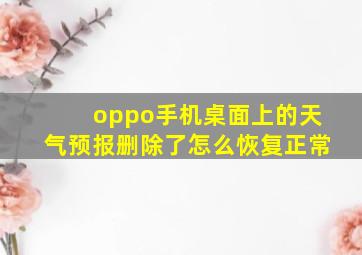 oppo手机桌面上的天气预报删除了怎么恢复正常